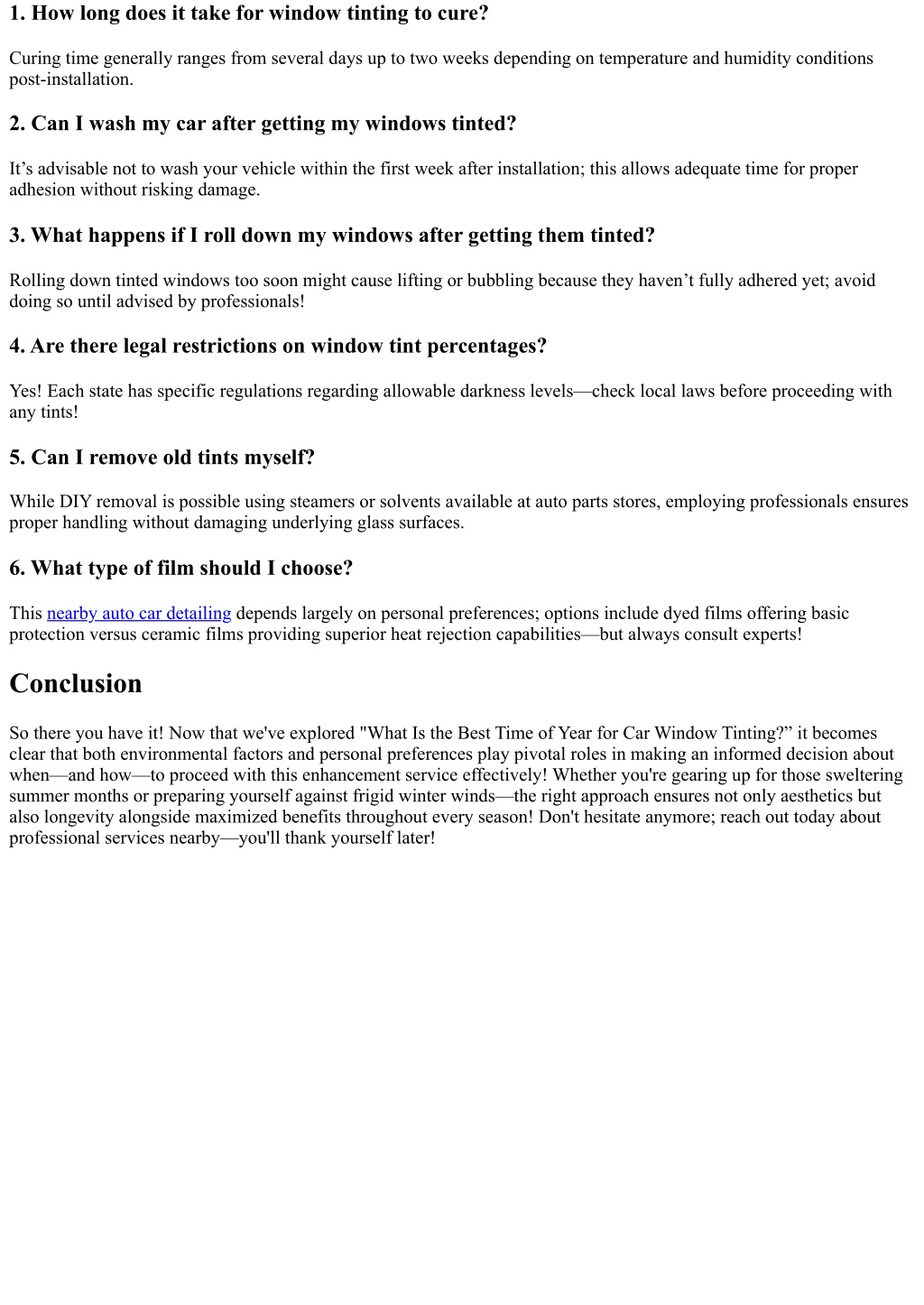 1. How long does it take for window tinting to cure?

Curing time generally ranges from several days up to two weeks depending on temperature and humidity conditions post-installation.

2. Can I wash my car after getting my windows tinted?

It’s advisable not to wash your vehicle within the first week after installation; this allows adequate time for proper adhesion without risking damage.

3. What happens if I roll down my windows after getting them tinted?

Rolling down tinted windows too soon might cause lifting or bubbling because they haven’t fully adhered yet; avoid doing so until advised by professionals!

4. Are there legal restrictions on window tint percentages?

Yes! Each state has specific regulations regarding allowable darkness levels—check local laws before proceeding with any tints!

5. Can I remove old tints myself?

While DIY removal is possible using steamers or solvents available at auto parts stores, employing professionals ensures proper handling without damaging underlying glass surfaces.

6. What type of film should I choose?

This nearby auto car detailing depends largely on personal preferences; options include dyed films offering basic protection versus ceramic films providing superior heat rejection capabilities—but always consult experts!

Conclusion

So there you have it! Now that we've explored "What Is the Best Time of Year for Car Window Tinting?” it becomes clear that both environmental factors and personal preferences play pivotal roles in making an informed decision about when—and how—to proceed with this enhancement service effectively! Whether you're gearing up for those sweltering summer months or preparing yourself against frigid winter winds—the right approach ensures not only aesthetics but also longevity alongside maximized benefits throughout every season! Don't hesitate anymore; reach out today about professional services nearby—you'll thank yourself later!